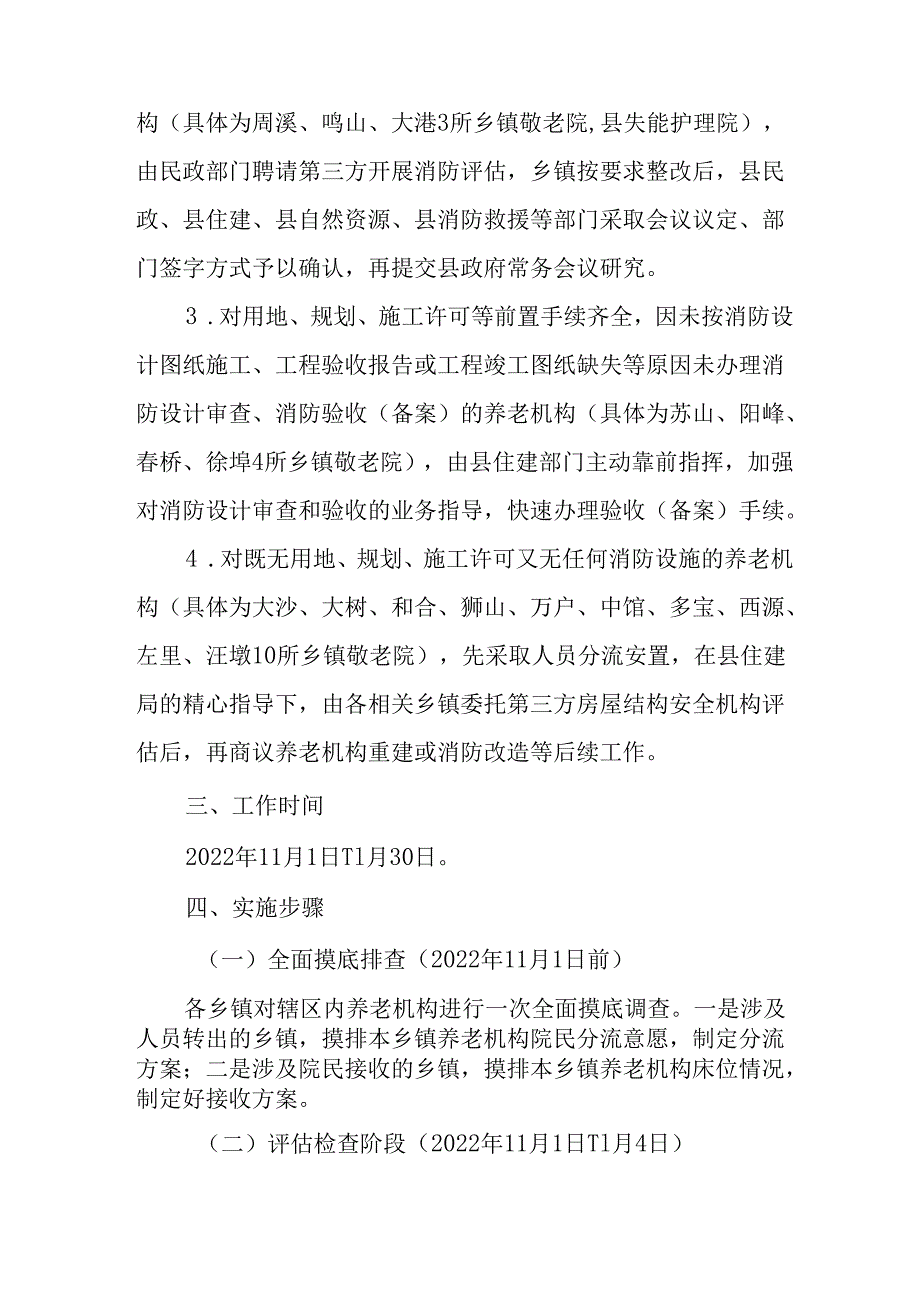 构（具体为周溪、鸣山、大港3所乡镇敬老院,县失能护理院），由民政部门聘请第三方开展消防评估，乡镇按要求整改后，县民政、县住建、县自然资源、县消防救援等部门采取会议议定、部门签字方式予以确认，再提交县政府常务会议研究。

3．对用地、规划、施工许可等前置手续齐全，因未按消防设计图纸施工、工程验收报告或工程竣工图纸缺失等原因未办理消防设计审查、消防验收（备案）的养老机构（具体为苏山、阳峰、春桥、徐埠4所乡镇敬老院），由县住建部门主动靠前指挥，加强对消防设计审查和验收的业务指导，快速办理验收（备案）手续。

4．对既无用地、规划、施工许可又无任何消防设施的养老机构（具体为大沙、大树、和合、狮山、万户、中馆、多宝、西源、左里、汪墩10所乡镇敬老院），先采取人员分流安置，在县住建局的精心指导下，由各相关乡镇委托第三方房屋结构安全机构评估后，再商议养老机构重建或消防改造等后续工作。

三、工作时间

2022年11月1日T1月30日。

四、实施步骤

（一）全面摸底排查（2022年11月1日前）

各乡镇对辖区内养老机构进行一次全面摸底调查。一是涉及人员转出的乡镇，摸排本乡镇养老机构院民分流意愿，制定分流方案；二是涉及院民接收的乡镇，摸排本乡镇养老机构床位情况，制定好接收方案。

（二）评估检查阶段（2022年11月1日T1月4日）